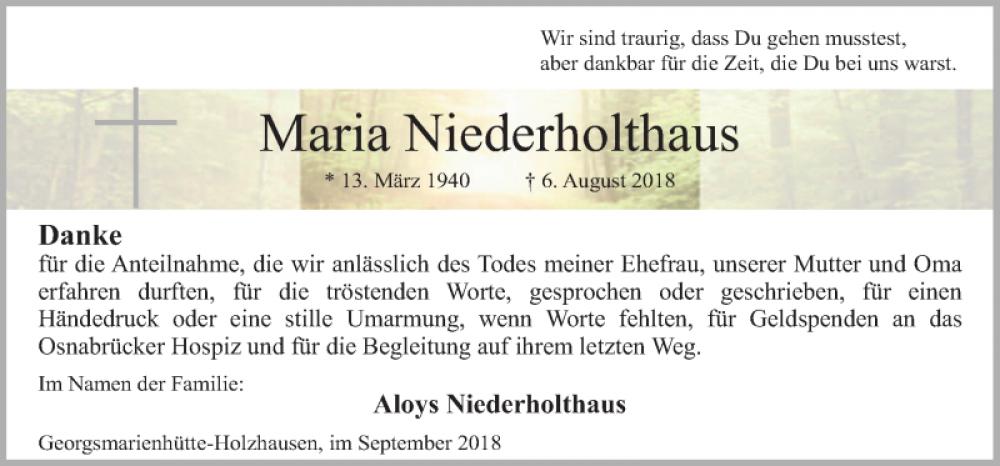 Wir sind traurig, dass Du gehen musstest,
aber dankbar für die Zeit, die Du bei uns warst.

Maria Niederholthaus

* 13. März 1940 † 6. August 2018

Danke
für die Anteilnahme, die wir anlässlich des Todes meiner Ehefrau, unserer Mutter und Oma erfahren durften, für die tröstenden Worte, gesprochen oder geschrieben, für einen Händedruck oder eine stille Umarmung, wenn Worte fehlten, für Geldspenden an das Osnabrücker Hospiz und für die Begleitung auf ihrem letzten Weg.

Im Namen der Familie:

Aloys Niederholthaus

Georgsmarienhütte-Holzhausen, im September 2018